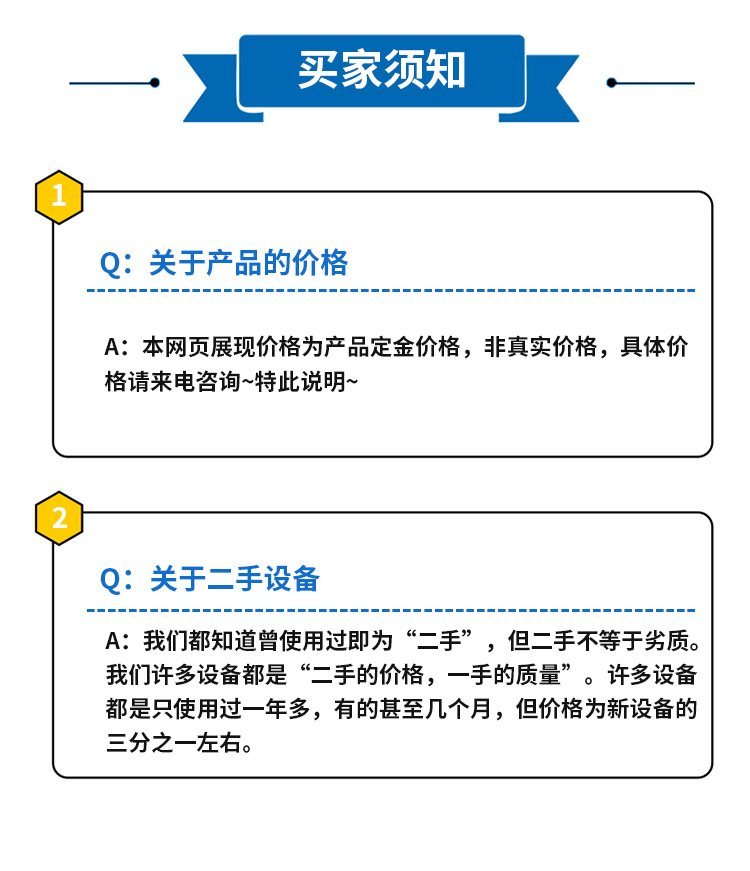 买家须知

1

Q：关于产品的价格

A：本网页展现价格为产品定金价格，非真实价格，具体价格请来电咨询~特此说明~

2

Q：关于二手设备

A：我们都知道曾使用过即为“二手”，但二手不等于劣质。我们许多设备都是“二手的价格，一手的质量”。许多设备都是只使用过一年多，有的甚至几个月，但价格为新设备的三分之一左右。